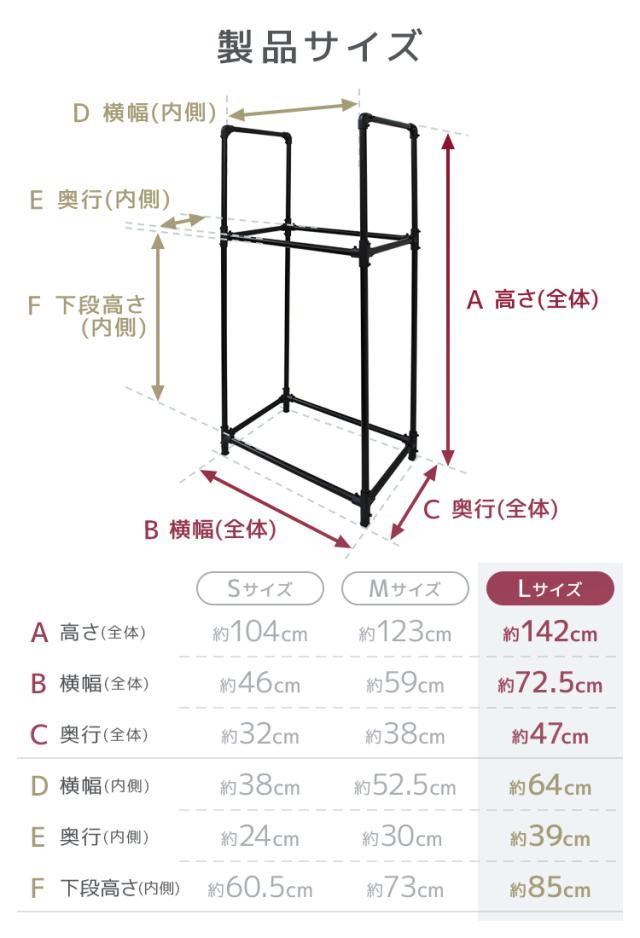 製品サイズ

D 横幅(内側)

E 奥行(内側)

F 下段高さ(内側)

A 高さ(全体)

B 横幅(全体)

C 奥行(全体)

| | Sサイズ | Mサイズ | Lサイズ |
|---|---|---|---|
| A 高さ(全体) | 約104cm | 約123cm | 約142cm |
| B 横幅(全体) | 約46cm | 約59cm | 約72.5cm |
| C 奥行(全体) | 約32cm | 約38cm | 約47cm |
| D 横幅(内側) | 約38cm | 約52.5cm | 約64cm |
| E 奥行(内側) | 約24cm | 約30cm | 約39cm |
| F 下段高さ(内側) | 約60.5cm | 約73cm | 約85cm |